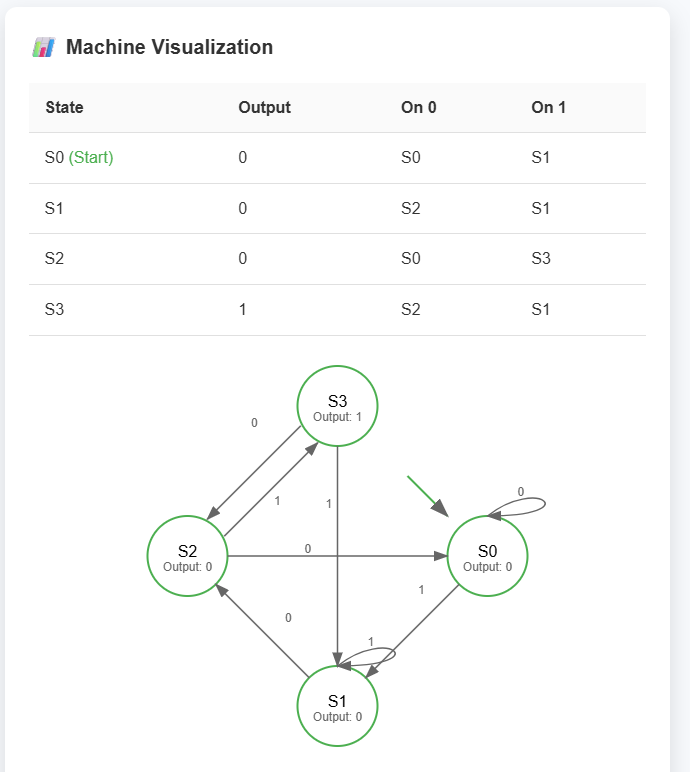 Machine Visualization

| State | Output | On 0 | On 1 |
|---|---|---|---|
| S0 (Start) | 0 | S0 | S1 |
| S1 | 0 | S2 | S1 |
| S2 | 0 | S0 | S3 |
| S3 | 1 | S2 | S1 |

S3
Output: 1
0
1
1
0
S2
Output: 0
0
S0
Output: 0
1
0
1
S1
Output: 0